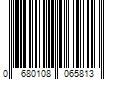 0 680108 065813